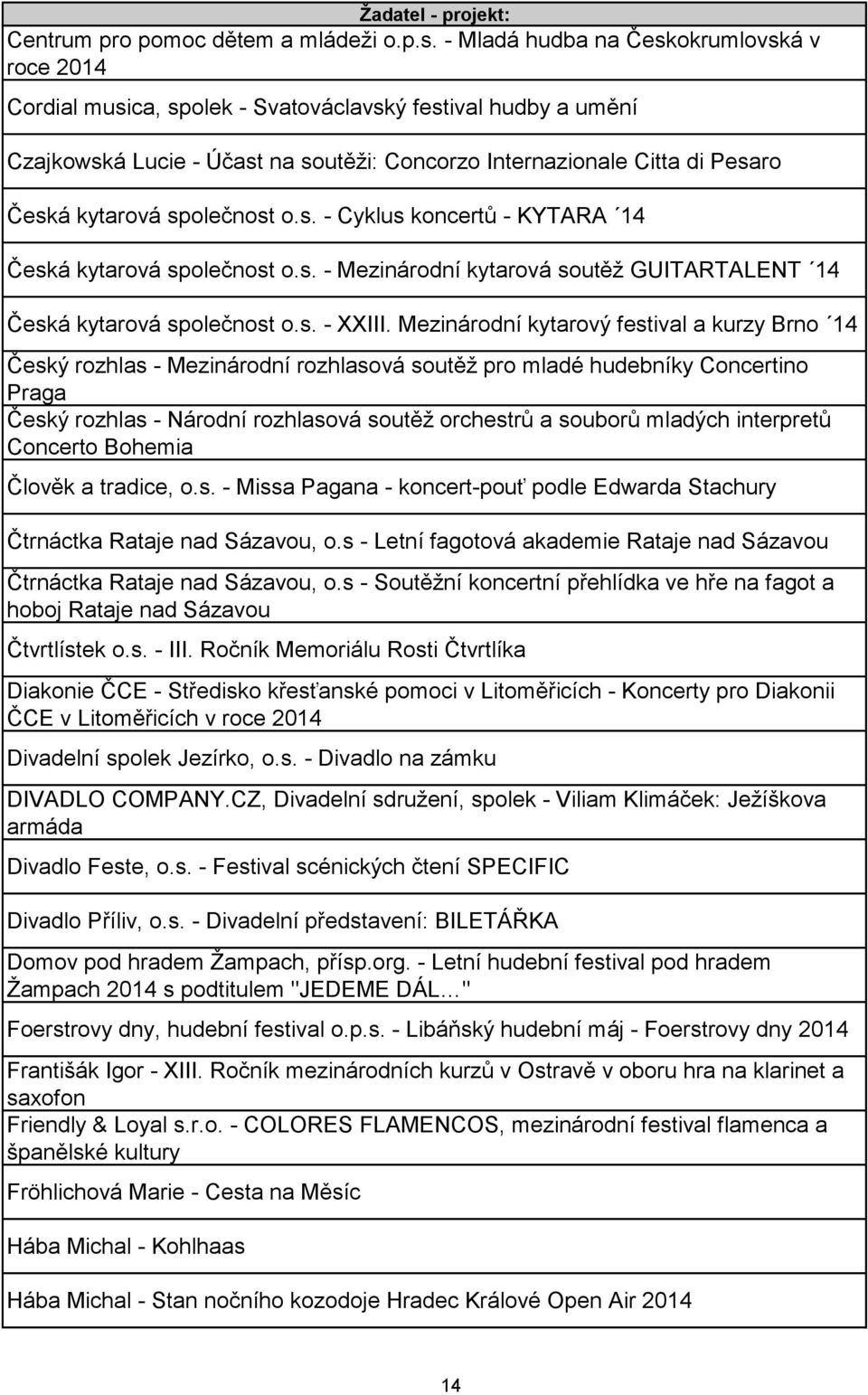 | Žadatel - projekt: |
|---|
| Centrum pro pomoc dětem a mládeži o.p.s. - Mladá hudba na Českokrumlovská v roce 2014 |
| Cordial musica, spolek - Svatováclavský festival hudby a umění |
| Czajkowská Lucie - Účast na soutěži: Concorzo Internazionale Citta di Pesaro |
| Česká kytarová společnost o.s. - Cyklus koncertů - KYTARA ´14 |
| Česká kytarová společnost o.s. - Mezinárodní kytarová soutěž GUITARTALENT ´14 |
| Česká kytarová společnost o.s. - XXIII. Mezinárodní kytarový festival a kurzy Brno ´14 |
| Český rozhlas - Mezinárodní rozhlasová soutěž pro mladé hudebníky Concertino Praga |
| Český rozhlas - Národní rozhlasová soutěž orchestrů a souborů mladých interpretů Concerto Bohemia |
| Člověk a tradice, o.s. - Missa Pagana - koncert-pouť podle Edwarda Stachury |
| Čtrnáctka Rataje nad Sázavou, o.s - Letní fagotová akademie Rataje nad Sázavou |
| Čtrnáctka Rataje nad Sázavou, o.s - Soutěžní koncertní přehlídka ve hře na fagot a hoboj Rataje nad Sázavou |
| Čtvrtlístek o.s. - III. Ročník Memoriálu Rosti Čtvrtlíka |
| Diakonie ČCE - Středisko křesťanské pomoci v Litoměřicích - Koncerty pro Diakonii ČCE v Litoměřicích v roce 2014 |
| Divadelní spolek Jezírko, o.s. - Divadlo na zámku |
| DIVADLO COMPANY.CZ, Divadelní sdružení, spolek - Viliam Klimáček: Ježíškova armáda |
| Divadlo Feste, o.s. - Festival scénických čtení SPECIFIC |
| Divadlo Příliv, o.s. - Divadelní představení: BILETÁŘKA |
| Domov pod hradem Žampach, přísp.org. - Letní hudební festival pod hradem Žampach 2014 s podtitulem "JEDEME DÁL..." |
| Foerstrovy dny, hudební festival o.p.s. - Libáňský hudební máj - Foerstrovy dny 2014 |
| Františák Igor - XIII. Ročník mezinárodních kurzů v Ostravě v oboru hra na klarinet a saxofon |
| Friendly & Loyal s.r.o. - COLORES FLAMENCOS, mezinárodní festival flamenca a španělské kultury |
| Fröhlichová Marie - Cesta na Měsíc |
| Hába Michal - Kohlhaas |
| Hába Michal - Stan nočního kozodoje Hradec Králové Open Air 2014 |

14